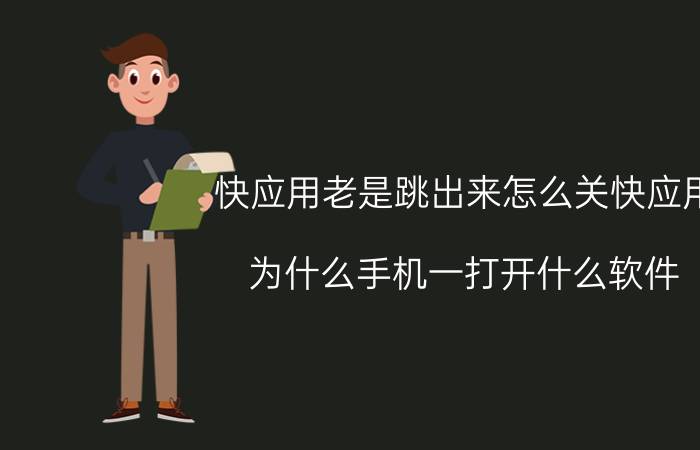 快应用老是跳出来怎么关快应用

为什么手机一打开什么软件